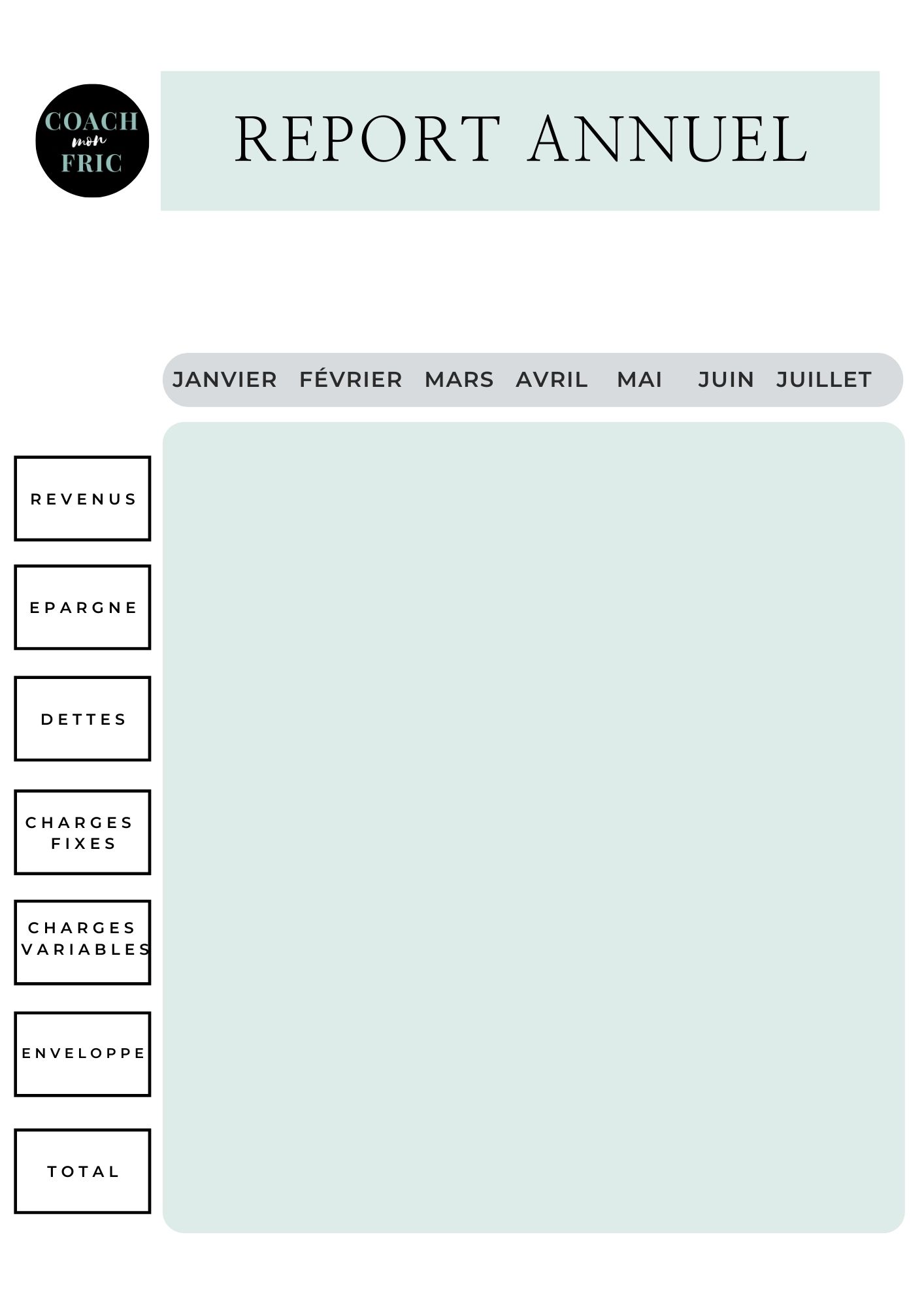 COACH
mon
FRIC

REPORT ANNUEL

JANVIER FÉVRIER MARS AVRIL MAI JUIN JUILLET

REVENUS

EPARGNE

DETTES

CHARGES FIXES

CHARGES VARIABLES

ENVELOPPE

TOTAL